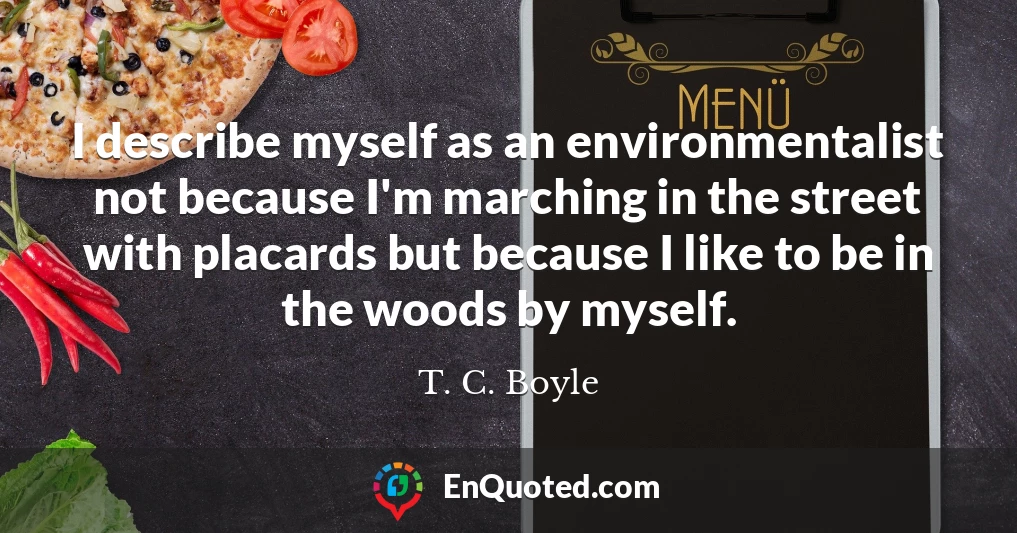 MENÜ

I describe myself as an environmentalist not because I'm marching in the street with placards but because I like to be in the woods by myself.

T. C. Boyle

EnQuoted.com